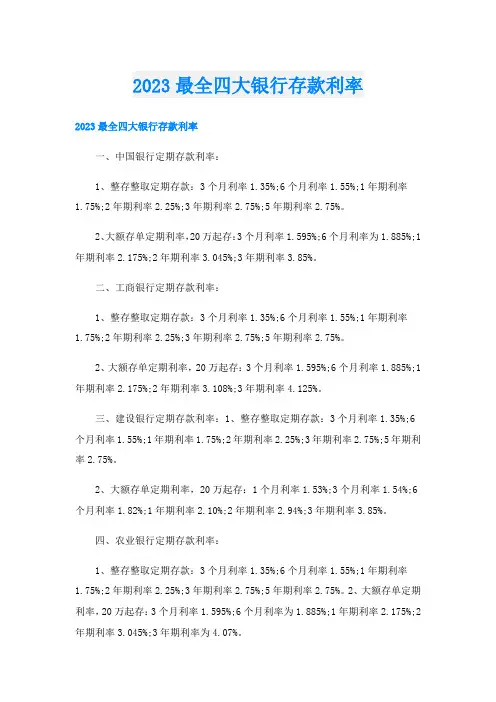 2023 最全四大银行存款利率

2023 最全四大银行存款利率

一、中国银行定期存款利率：

1、整存整取定期存款：3 个月利率 1.35%;6 个月利率 1.55%;1 年期利率 1.75%;2 年期利率 2.25%;3 年期利率 2.75%;5 年期利率 2.75%。

2、大额存单定期利率，20 万起存：3 个月利率 1.595%;6 个月利率为 1.885%;1 年期利率 2.175%;2 年期利率 3.045%;3 年期利率 3.85%。

二、工商银行定期存款利率：

1、整存整取定期存款：3 个月利率 1.35%;6 个月利率 1.55%;1 年期利率 1.75%;2 年期利率 2.25%;3 年期利率 2.75%;5 年期利率 2.75%。

2、大额存单定期利率，20 万起存：3 个月利率 1.595%;6 个月利率 1.885%;1 年期利率 2.175%;2 年期利率 3.108%;3 年期利率 4.125%。

三、建设银行定期存款利率：1、整存整取定期存款：3 个月利率 1.35%;6 个月利率 1.55%;1 年期利率 1.75%;2 年期利率 2.25%;3 年期利率 2.75%;5 年期利率 2.75%。

2、大额存单定期利率，20 万起存：1 个月利率 1.53%;3 个月利率 1.54%;6 个月利率 1.82%;1 年期利率 2.10%;2 年期利率 2.94%;3 年期利率 3.85%。

四、农业银行定期存款利率：

1、整存整取定期存款：3 个月利率 1.35%;6 个月利率 1.55%;1 年期利率 1.75%;2 年期利率 2.25%;3 年期利率 2.75%;5 年期利率 2.75%。2、大额存单定期利率，20 万起存：3 个月利率 1.595%;6 个月利率为 1.885%;1 年期利率 2.175%;2 年期利率 3.045%;3 年期利率为 4.07%。